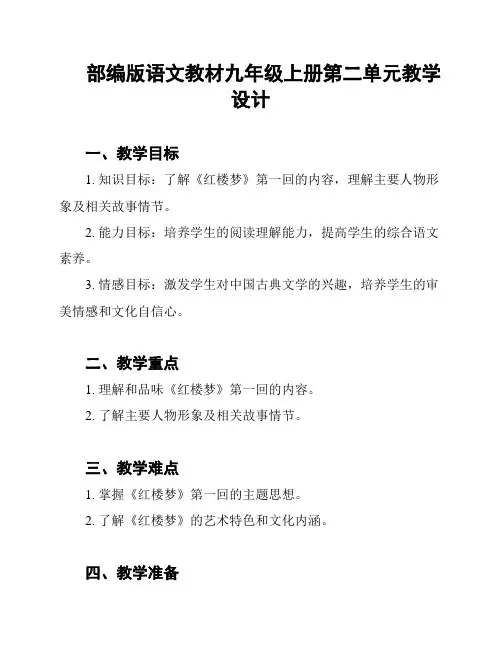 部编版语文教材九年级上册第二单元教学设计

一、教学目标

1. 知识目标：了解《红楼梦》第一回的内容，理解主要人物形象及相关故事情节。

2. 能力目标：培养学生的阅读理解能力，提高学生的综合语文素养。

3. 情感目标：激发学生对中国古典文学的兴趣，培养学生的审美情感和文化自信心。

二、教学重点

1. 理解和品味《红楼梦》第一回的内容。

2. 了解主要人物形象及相关故事情节。

三、教学难点

1. 掌握《红楼梦》第一回的主题思想。

2. 了解《红楼梦》的艺术特色和文化内涵。

四、教学准备